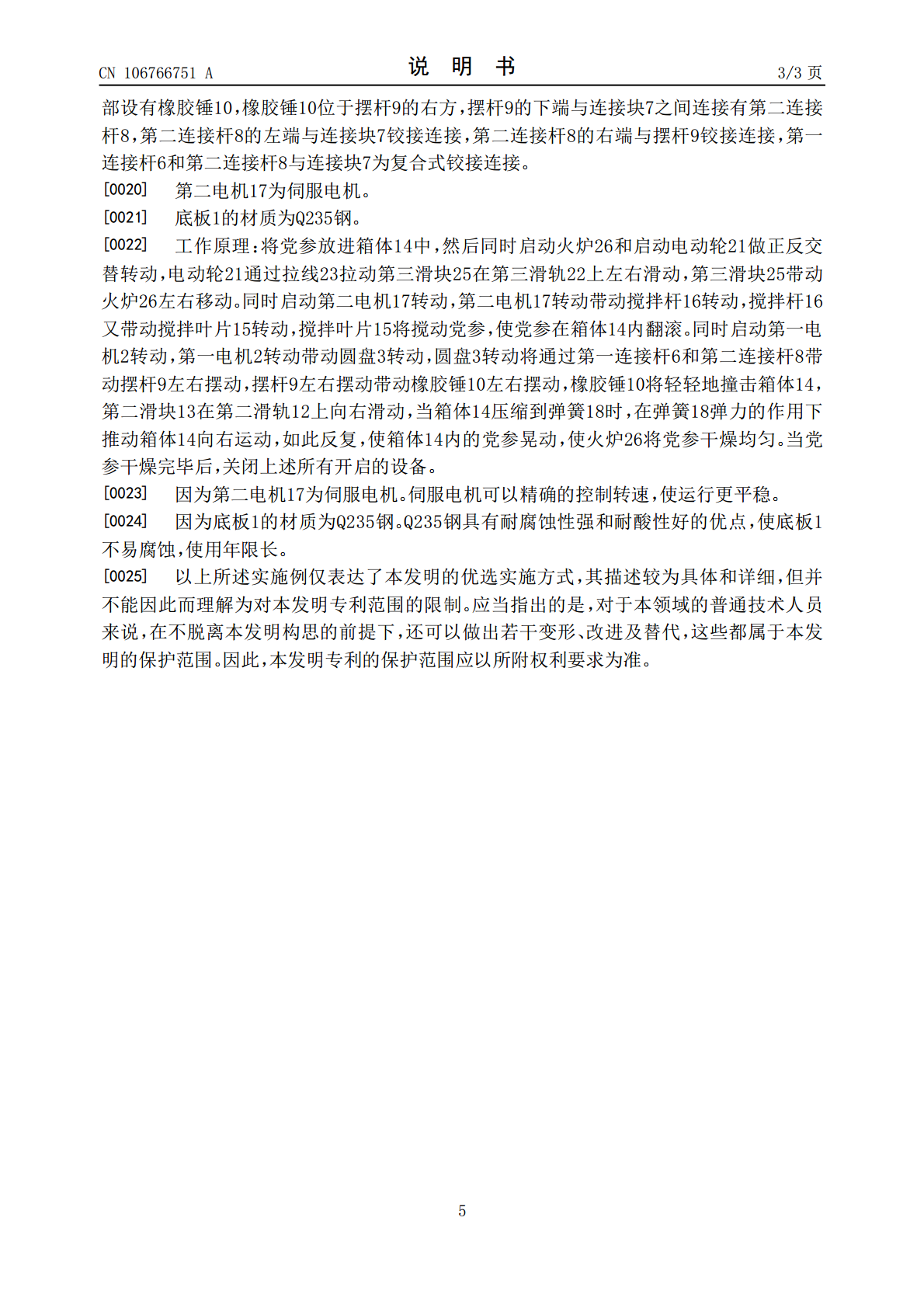 CN 106766751 A

说 明 书

3/3 页

部设有橡胶锤10，橡胶锤10位于摆杆9的右方，摆杆9的下端与连接块7之间连接有第二连接杆8，第二连接杆8的左端与连接块7铰接连接，第二连接杆8的右端与摆杆9铰接连接，第一连接杆6和第二连接杆8与连接块7为复合式铰接连接。

[0020] 第二电机17为伺服电机。

[0021] 底板1的材质为Q235钢。

[0022] 工作原理：将党参放进箱体14中，然后同时启动火炉26和启动电动轮21做正反交替转动，电动轮21通过拉线23拉动第三滑块25在第三滑轨22上左右滑动，第三滑块25带动火炉26左右移动。同时启动第二电机17转动，第二电机17转动带动搅拌杆16转动，搅拌杆16又带动搅拌叶片15转动，搅拌叶片15将搅动党参，使党参在箱体14内翻滚。同时启动第一电机2转动，第一电机2转动带动圆盘3转动，圆盘3转动将通过第一连接杆6和第二连接杆8带动摆杆9左右摆动，摆杆9左右摆动带动橡胶锤10左右摆动，橡胶锤10将轻轻地撞击箱体14，第二滑块13在第二滑轨12上向右滑动，当箱体14压缩到弹簧18时，在弹簧18弹力的作用下推动箱体14向右运动，如此反复，使箱体14内的党参晃动，使火炉26将党参干燥均匀。当党参干燥完毕后，关闭上述所有开启的设备。

[0023] 因为第二电机17为伺服电机。伺服电机可以精确的控制转速，使运行更平稳。

[0024] 因为底板1的材质为Q235钢。Q235钢具有耐腐蚀性强和耐酸性好的优点，使底板1不易腐蚀，使用年限长。

[0025] 以上所述实施例仅表达了本发明的优选实施方式，其描述较为具体和详细，但并不能因此而理解为对本发明专利范围的限制。应当指出的是，对于本领域的普通技术人员来说，在不脱离本发明构思的前提下，还可以做出若干变形、改进及替代，这些都属于本发明的保护范围。因此，本发明专利的保护范围应以所附权利要求为准。

5